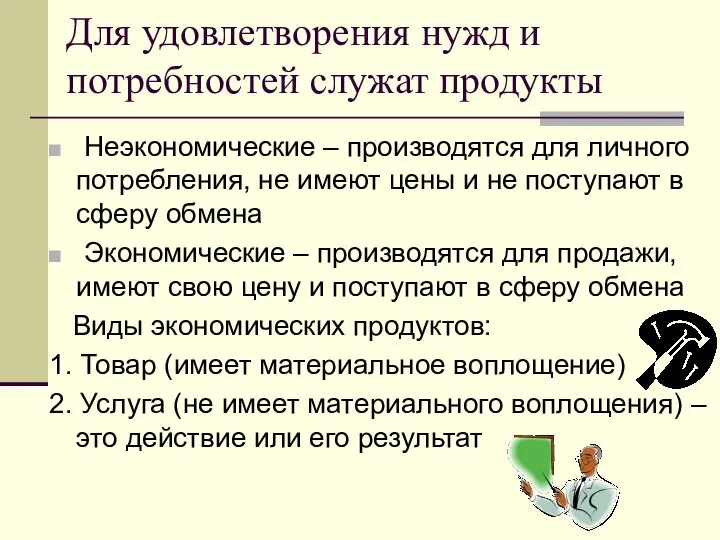 Для удовлетворения нужд и потребностей служат продукты

Неэкономические – производятся для личного потребления, не имеют цены и не поступают в сферу обмена

Экономические – производятся для продажи, имеют свою цену и поступают в сферу обмена

Виды экономических продуктов:

1. Товар (имеет материальное воплощение)

2. Услуга (не имеет материального воплощения) – это действие или его результат